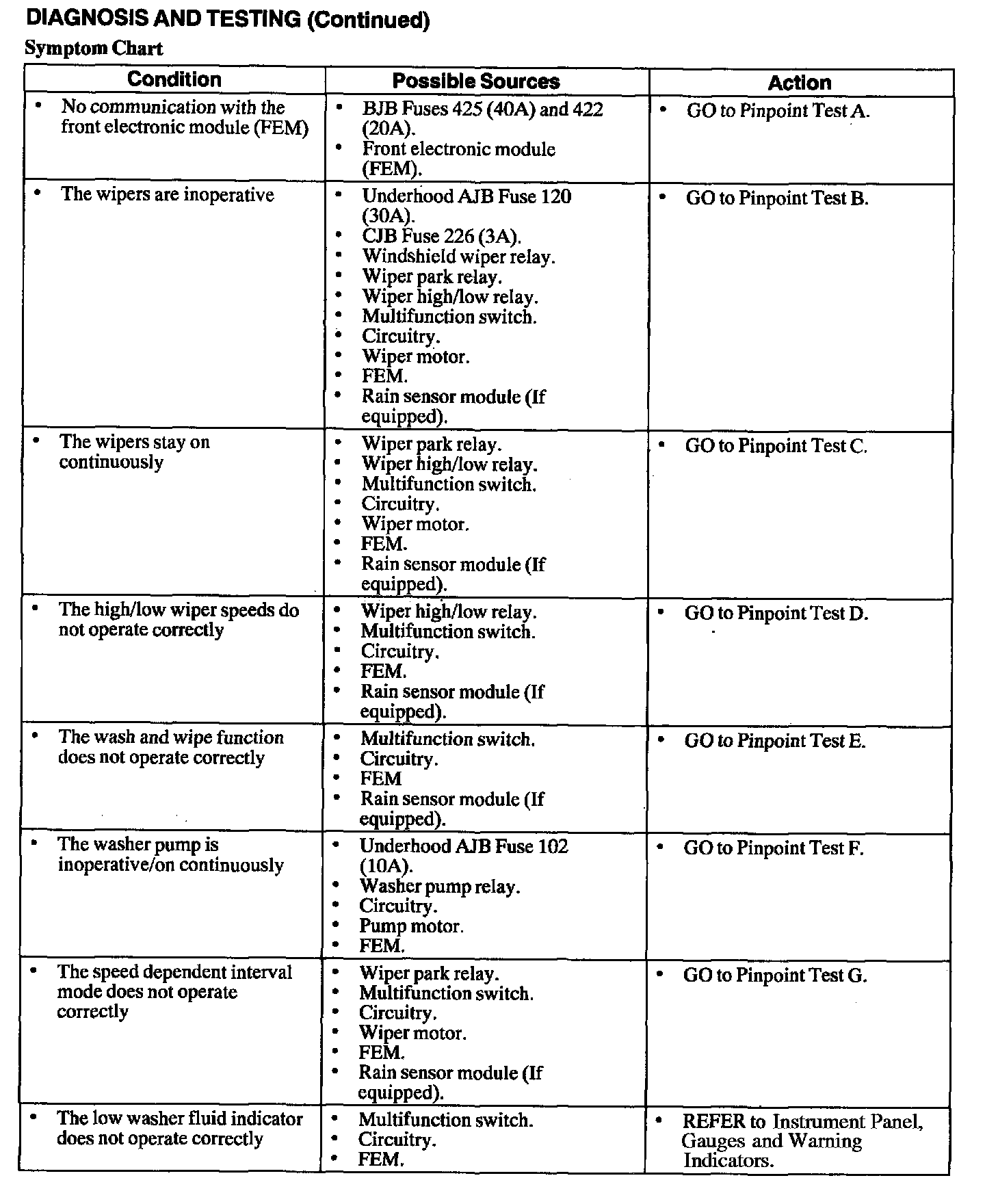 DIAGNOSIS AND TESTING (Continued)

Symptom Chart

| Condition | Possible Sources | Action |
|---|---|---|
| • No communication with the front electronic module (FEM) | • BJB Fuses 425 (40A) and 422 (20A). • Front electronic module (FEM). | • GO to Pinpoint Test A. |
| • The wipers are inoperative | • Underhood AJB Fuse 120 (30A). • CJB Fuse 226 (3A). • Windshield wiper relay. • Wiper park relay. • Wiper high/low relay. • Multifunction switch. • Circuitry. • Wiper motor. • FEM. • Rain sensor module (If equipped). | • GO to Pinpoint Test B. |
| • The wipers stay on continuously | • Wiper park relay. • Wiper high/low relay. • Multifunction switch. • Circuitry. • Wiper motor. • FEM. • Rain sensor module (If equipped). | • GO to Pinpoint Test C. |
| • The high/low wiper speeds do not operate correctly | • Wiper high/low relay. • Multifunction switch. • Circuitry. • FEM. • Rain sensor module (If equipped). | • GO to Pinpoint Test D. |
| • The wash and wipe function does not operate correctly | • Multifunction switch. • Circuitry. • FEM • Rain sensor module (If equipped). | • GO to Pinpoint Test E. |
| • The washer pump is inoperative/on continuously | • Underhood AJB Fuse 102 (10A). • Washer pump relay. • Circuitry. • Pump motor. • FEM. | • GO to Pinpoint Test F. |
| • The speed dependent interval mode does not operate correctly | • Wiper park relay. • Multifunction switch. • Circuitry. • Wiper motor. • FEM. • Rain sensor module (If equipped). | • GO to Pinpoint Test G. |
| • The low washer fluid indicator does not operate correctly | • Multifunction switch. • Circuitry. • FEM. | • REFER to Instrument Panel, Gauges and Warning Indicators. |